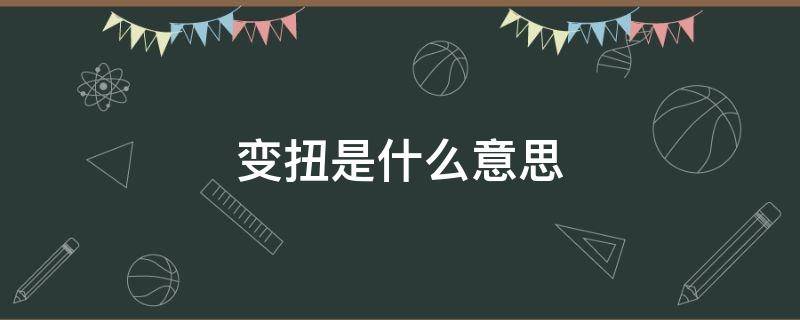 变扭是什么意思